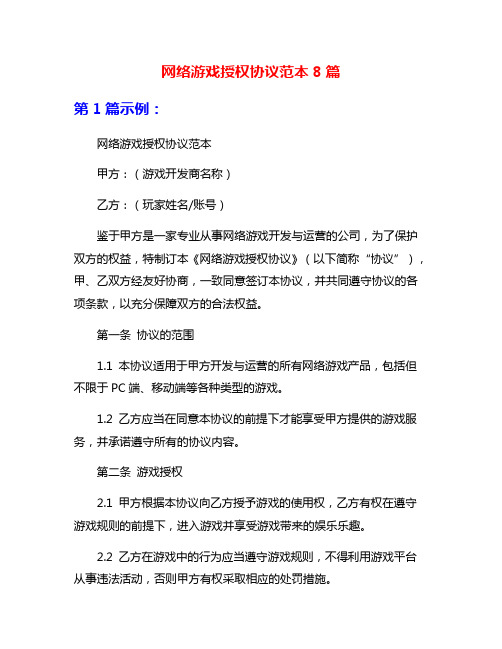 网络游戏授权协议范本 8 篇

第 1 篇示例：

网络游戏授权协议范本

甲方：（游戏开发商名称）

乙方：（玩家姓名/账号）

鉴于甲方是一家专业从事网络游戏开发与运营的公司，为了保护双方的权益，特制订本《网络游戏授权协议》（以下简称“协议”），甲、乙双方经友好协商，一致同意签订本协议，并共同遵守协议的各项条款，以充分保障双方的合法权益。

第一条 协议的范围

1.1 本协议适用于甲方开发与运营的所有网络游戏产品，包括但不限于 PC 端、移动端等各种类型的游戏。

1.2 乙方应当在同意本协议的前提下才能享受甲方提供的游戏服务，并承诺遵守所有的协议内容。

第二条 游戏授权

2.1 甲方根据本协议向乙方授予游戏的使用权，乙方有权在遵守游戏规则的前提下，进入游戏并享受游戏带来的娱乐乐趣。

2.2 乙方在游戏中的行为应当遵守游戏规则，不得利用游戏平台从事违法活动，否则甲方有权采取相应的处罚措施。